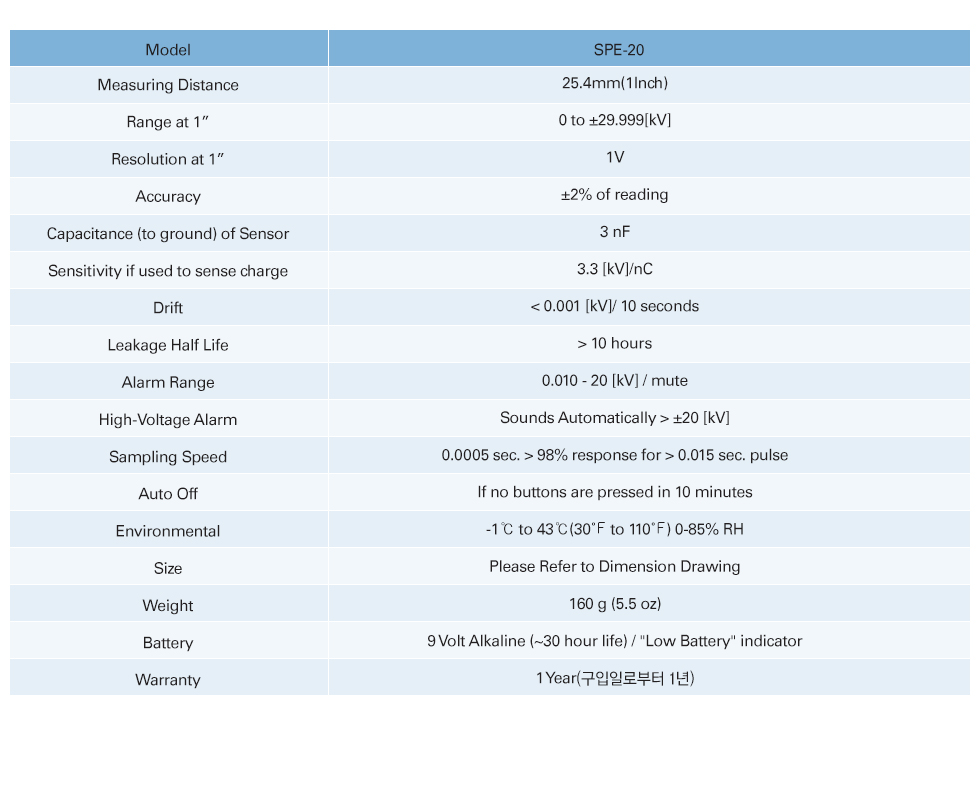 | Model | SPE-20 |
|---|---|
| Measuring Distance | 25.4mm(1Inch) |
| Range at 1″ | 0 to ±29.999[kV] |
| Resolution at 1″ | 1V |
| Accuracy | ±2% of reading |
| Capacitance (to ground) of Sensor | 3 nF |
| Sensitivity if used to sense charge | 3.3 [kV]/nC |
| Drift | < 0.001 [kV]/ 10 seconds |
| Leakage Half Life | > 10 hours |
| Alarm Range | 0.010 - 20 [kV] / mute |
| High-Voltage Alarm | Sounds Automatically > ±20 [kV] |
| Sampling Speed | 0.0005 sec. > 98% response for > 0.015 sec. pulse |
| Auto Off | If no buttons are pressed in 10 minutes |
| Environmental | -1℃ to 43℃(30°F to 110°F) 0-85% RH |
| Size | Please Refer to Dimension Drawing |
| Weight | 160 g (5.5 oz) |
| Battery | 9 Volt Alkaline (~30 hour life) / "Low Battery" indicator |
| Warranty | 1 Year(구입일로부터 1년) |